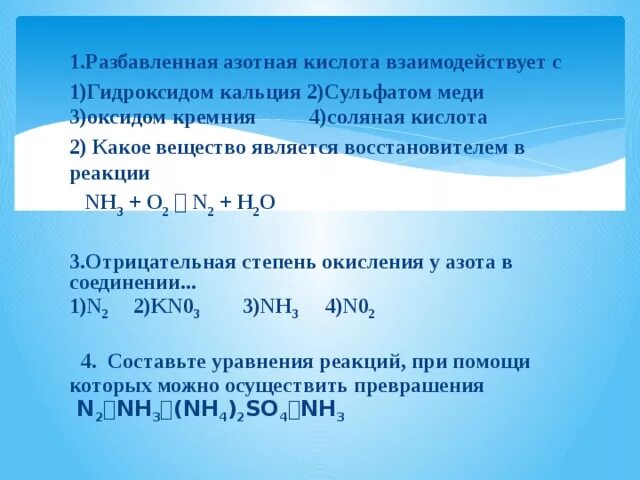 1.Разбавленная азотная кислота взаимодействует с

1)Гидроксидом кальция 2)Сульфатом меди
3)оксидом кремния 4)соляная кислота

2) Какое вещество является восстановителем в реакции

$NH_3 + O_2$ □ $N_2 + H_2O$

3.Отрицательная степень окисления у азота в соединении...
1)$N_2$ 2)$KN0_3$ 3)$NH_3$ 4)$N0_2$

4. Составьте уравнения реакций, при помощи которых можно осуществить превращения
$N_2$□$NH_3$□$(NH_4)_2SO_4$□$NH_3$